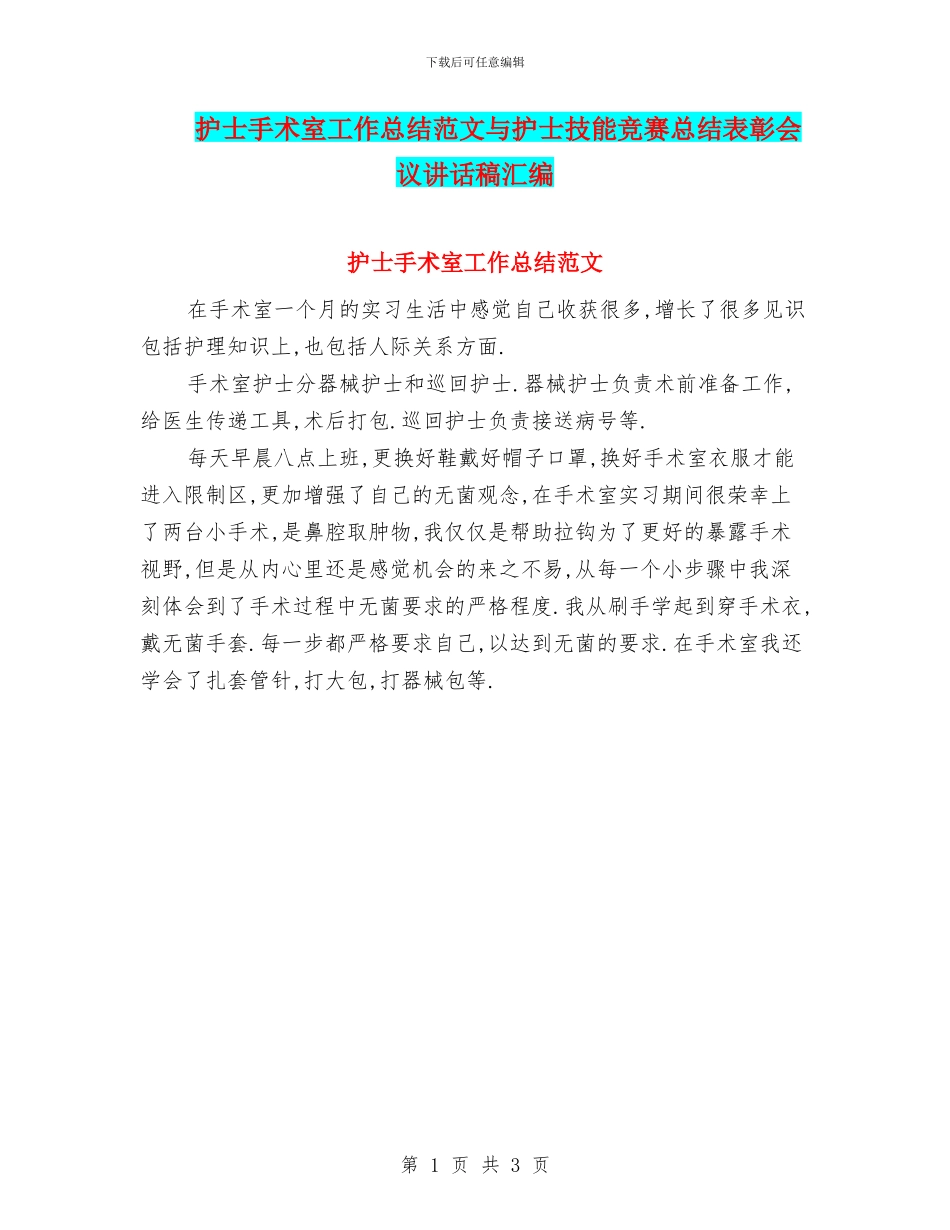 下载后可任意编辑

护士手术室工作总结范文与护士技能竞赛总结表彰会议讲话稿汇编

护士手术室工作总结范文

在手术室一个月的实习生活中感觉自己收获很多,增长了很多见识包括护理知识上,也包括人际关系方面.

手术室护士分器械护士和巡回护士.器械护士负责术前准备工作,给医生传递工具,术后打包.巡回护士负责接送病号等.

每天早晨八点上班,更换好鞋戴好帽子口罩,换好手术室衣服才能进入限制区,更加增强了自己的无菌观念,在手术室实习期间很荣幸上了两台小手术,是鼻腔取肿物,我仅仅是帮助拉钩为了更好的暴露手术视野,但是从内心里还是感觉机会的来之不易,从每一个小步骤中我深刻体会到了手术过程中无菌要求的严格程度.我从刷手学起到穿手术衣,戴无菌手套.每一步都严格要求自己,以达到无菌的要求.在手术室我还学会了扎套管针,打大包,打器械包等.

第 1 页 共 3 页